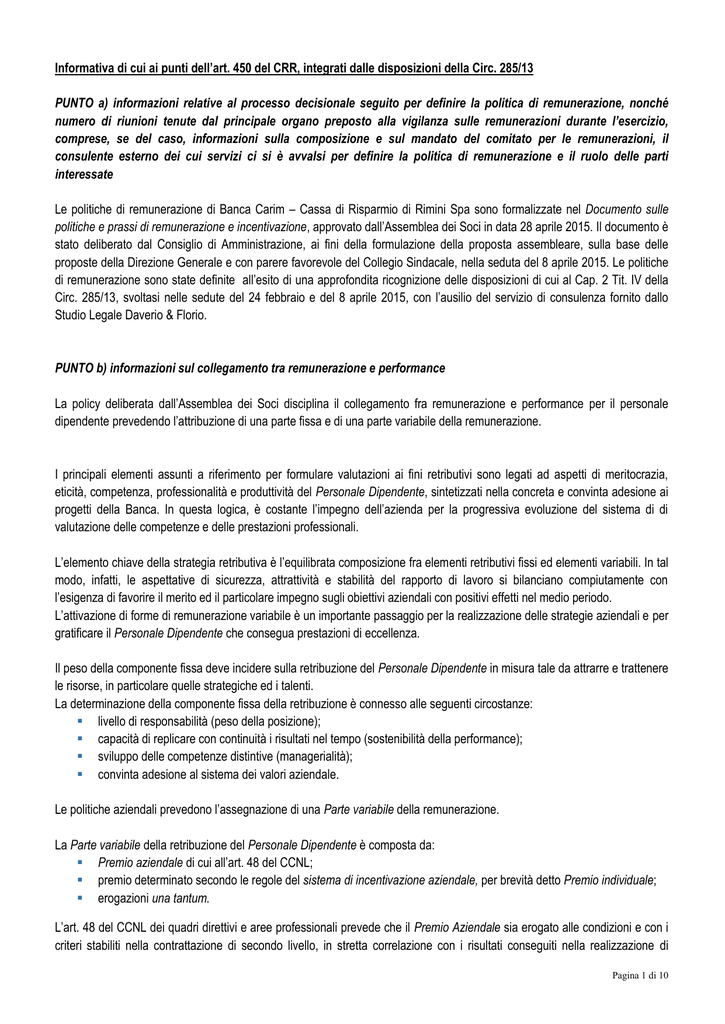 Informativa di cui ai punti dell'art. 450 del CRR, integrati dalle disposizioni della Circ. 285/13

PUNTO a) informazioni relative al processo decisionale seguito per definire la politica di remunerazione, nonché numero di riunioni tenute dal principale organo preposto alla vigilanza sulle remunerazioni durante l'esercizio, comprese, se del caso, informazioni sulla composizione e sul mandato del comitato per le remunerazioni, il consulente esterno dei cui servizi ci si è avvalsi per definire la politica di remunerazione e il ruolo delle parti interessate

Le politiche di remunerazione di Banca Carim – Cassa di Risparmio di Rimini Spa sono formalizzate nel Documento sulle politiche e prassi di remunerazione e incentivazione, approvato dall'Assemblea dei Soci in data 28 aprile 2015. Il documento è stato deliberato dal Consiglio di Amministrazione, ai fini della formulazione della proposta assembleare, sulla base delle proposte della Direzione Generale e con parere favorevole del Collegio Sindacale, nella seduta del 8 aprile 2015. Le politiche di remunerazione sono state definite all'esito di una approfondita ricognizione delle disposizioni di cui al Cap. 2 Tit. IV della Circ. 285/13, svoltasi nelle sedute del 24 febbraio e del 8 aprile 2015, con l'ausilio del servizio di consulenza fornito dallo Studio Legale Daverio & Florio.

PUNTO b) informazioni sul collegamento tra remunerazione e performance

La policy deliberata dall'Assemblea dei Soci disciplina il collegamento fra remunerazione e performance per il personale dipendente prevedendo l'attribuzione di una parte fissa e di una parte variabile della remunerazione.

I principali elementi assunti a riferimento per formulare valutazioni ai fini retributivi sono legati ad aspetti di meritocrazia, eticità, competenza, professionalità e produttività del Personale Dipendente, sintetizzati nella concreta e convinta adesione ai progetti della Banca. In questa logica, è costante l'impegno dell'azienda per la progressiva evoluzione del sistema di di valutazione delle competenze e delle prestazioni professionali.

L'elemento chiave della strategia retributiva è l'equilibrata composizione fra elementi retributivi fissi ed elementi variabili. In tal modo, infatti, le aspettative di sicurezza, attrattività e stabilità del rapporto di lavoro si bilanciano compiutamente con l'esigenza di favorire il merito ed il particolare impegno sugli obiettivi aziendali con positivi effetti nel medio periodo.
L'attivazione di forme di remunerazione variabile è un importante passaggio per la realizzazione delle strategie aziendali e per gratificare il Personale Dipendente che consegua prestazioni di eccellenza.

Il peso della componente fissa deve incidere sulla retribuzione del Personale Dipendente in misura tale da attrarre e trattenere le risorse, in particolare quelle strategiche ed i talenti.
La determinazione della componente fissa della retribuzione è connesso alle seguenti circostanze:
▪ livello di responsabilità (peso della posizione);
▪ capacità di replicare con continuità i risultati nel tempo (sostenibilità della performance);
▪ sviluppo delle competenze distintive (managerialità);
▪ convinta adesione al sistema dei valori aziendale.

Le politiche aziendali prevedono l'assegnazione di una Parte variabile della remunerazione.

La Parte variabile della retribuzione del Personale Dipendente è composta da:
▪ Premio aziendale di cui all'art. 48 del CCNL;
▪ premio determinato secondo le regole del sistema di incentivazione aziendale, per brevità detto Premio individuale;
▪ erogazioni una tantum.

L'art. 48 del CCNL dei quadri direttivi e aree professionali prevede che il Premio Aziendale sia erogato alle condizioni e con i criteri stabiliti nella contrattazione di secondo livello, in stretta correlazione con i risultati conseguiti nella realizzazione di

Pagina 1 di 10